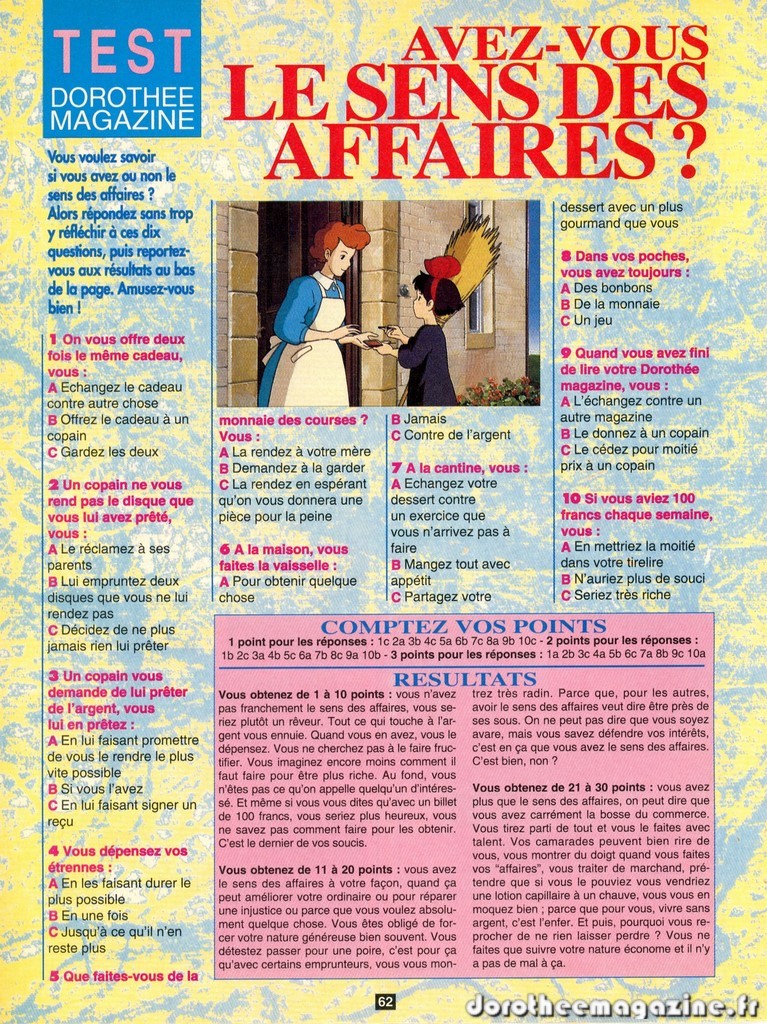 TEST
DOROTHEE MAGAZINE

AVEZ-VOUS LE SENS DES AFFAIRES ?

Vous voulez savoir si vous avez ou non le sens des affaires ? Alors répondez sans trop y réfléchir à ces dix questions, puis reportez-vous aux résultats au bas de la page. Amusez-vous bien !

1 On vous offre deux fois le même cadeau, vous :
A Echangez le cadeau contre autre chose
B Offrez le cadeau à un copain
C Gardez les deux

2 Un copain ne vous rend pas le disque que vous lui avez prêté, vous :
A Le réclamez à ses parents
B Lui empruntez deux disques que vous ne lui rendez pas
C Décidez de ne plus jamais rien lui prêter

3 Un copain vous demande de lui prêter de l'argent, vous lui en prêtez :
A En lui faisant promettre de vous le rendre le plus vite possible
B Si vous l'avez
C En lui faisant signer un reçu

4 Vous dépensez vos étrennes :
A En les faisant durer le plus possible
B En une fois
C Jusqu'à ce qu'il n'en reste plus

5 Que faites-vous de la monnaie des courses ? Vous :
A La rendez à votre mère
B Demandez à la garder
C La rendez en espérant qu'on vous donnera une pièce pour la peine

6 A la maison, vous faites la vaisselle :
A Pour obtenir quelque chose
B Jamais
C Contre de l'argent

7 A la cantine, vous :
A Echangez votre dessert contre un exercice que vous n'arrivez pas à faire
B Mangez tout avec appétit
C Partagez votre dessert avec un plus gourmand que vous

8 Dans vos poches, vous avez toujours :
A Des bonbons
B De la monnaie
C Un jeu

9 Quand vous avez fini de lire votre Dorothée magazine, vous :
A L'échangez contre un autre magazine
B Le donnez à un copain
C Le cédez pour moitié prix à un copain

10 Si vous aviez 100 francs chaque semaine, vous :
A En mettriez la moitié dans votre tirelire
B N'auriez plus de souci
C Seriez très riche

COMPTEZ VOS POINTS
1 point pour les réponses : 1c 2a 3b 4c 5a 6b 7c 8a 9b 10c - 2 points pour les réponses : 1b 2c 3a 4b 5c 6a 7b 8c 9a 10b - 3 points pour les réponses : 1a 2b 3c 4a 5b 6c 7a 8b 9c 10a

RESULTATS
Vous obtenez de 1 à 10 points : vous n'avez pas franchement le sens des affaires, vous seriez plutôt un rêveur. Tout ce qui touche à l'argent vous ennuie. Quand vous en avez, vous le dépensez. Vous ne cherchez pas à le faire fructifier. Vous imaginez encore moins comment il faut faire pour être plus riche. Au fond, vous n'êtes pas ce qu'on appelle quelqu'un d'intéressé. Et même si vous vous dites qu'avec un billet de 100 francs, vous seriez plus heureux, vous ne savez pas comment faire pour les obtenir. C'est le dernier de vos soucis.

Vous obtenez de 11 à 20 points : vous avez le sens des affaires à votre façon, quand ça peut améliorer votre ordinaire ou pour réparer une injustice ou parce que vous voulez absolument quelque chose. Vous êtes obligé de forcer votre nature généreuse bien souvent. Vous détestez passer pour une poire, c'est pour ça qu'avec certains emprunteurs, vous vous montrez très radin. Parce que, pour les autres, avoir le sens des affaires veut dire être près de ses sous. On ne peut pas dire que vous soyez avare, mais vous savez défendre vos intérêts, c'est en ça que vous avez le sens des affaires. C'est bien, non ?

Vous obtenez de 21 à 30 points : vous avez plus que le sens des affaires, on peut dire que vous avez carrément la bosse du commerce. Vous tirez parti de tout et vous le faites avec talent. Vos camarades peuvent bien rire de vous, vous montrer du doigt quand vous faites vos "affaires", vous traiter de marchand, prétendre que si vous le pouviez vous vendriez une lotion capillaire à un chauve, vous vous en moquez bien ; parce que pour vous, vivre sans argent, c'est l'enfer. Et puis, pourquoi vous reprocher de ne rien laisser perdre ? Vous ne faites que suivre votre nature économe et il n'y a pas de mal à ça.

62

dorotheemagazine.fr